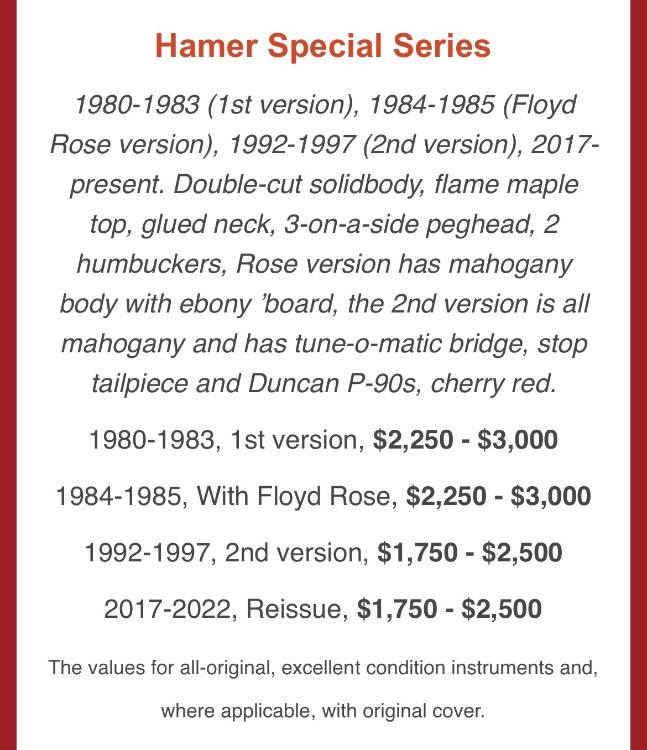 Hamer Special Series

1980-1983 (1st version), 1984-1985 (Floyd Rose version), 1992-1997 (2nd version), 2017-present. Double-cut solidbody, flame maple top, glued neck, 3-on-a-side peghead, 2 humbuckers, Rose version has mahogany body with ebony 'board, the 2nd version is all mahogany and has tune-o-matic bridge, stop tailpiece and Duncan P-90s, cherry red.

1980-1983, 1st version, $2,250 - $3,000

1984-1985, With Floyd Rose, $2,250 - $3,000

1992-1997, 2nd version, $1,750 - $2,500

2017-2022, Reissue, $1,750 - $2,500

The values for all-original, excellent condition instruments and, where applicable, with original cover.